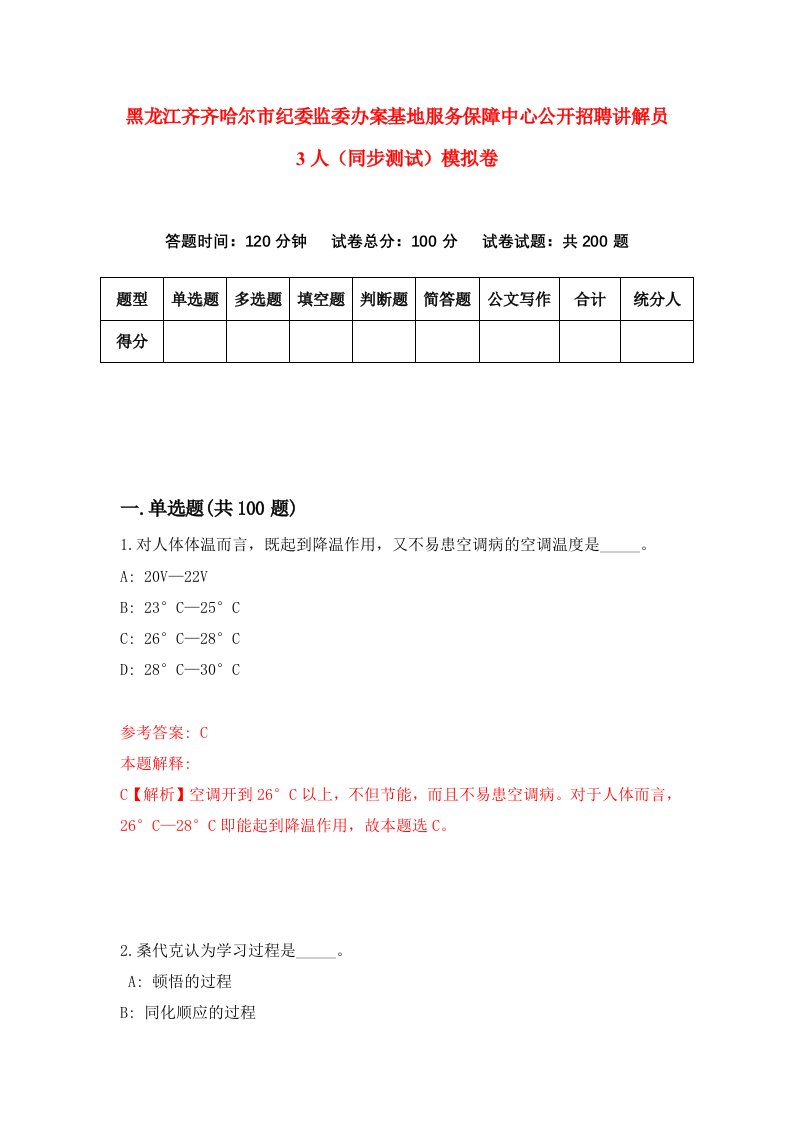 黑龙江齐齐哈尔市纪委监委办案基地服务保障中心公开招聘讲解员3人（同步测试）模拟卷

答题时间：120分钟　试卷总分：100分　试卷试题：共200题

| 题型 | 单选题 | 多选题 | 填空题 | 判断题 | 简答题 | 公文写作 | 合计 | 统分人 |
|---|---|---|---|---|---|---|---|---|
| 得分 | | | | | | | | |

一.单选题(共100题)

1.对人体体温而言，既起到降温作用，又不易患空调病的空调温度是_____。

A: 20V—22V

B: 23°C—25°C

C: 26°C—28°C

D: 28°C—30°C

参考答案: C

本题解释:

C【解析】空调开到26°C以上，不但节能，而且不易患空调病。对于人体而言，26°C—28°C即能起到降温作用，故本题选C。

2.桑代克认为学习过程是_____。

A: 顿悟的过程

B: 同化顺应的过程